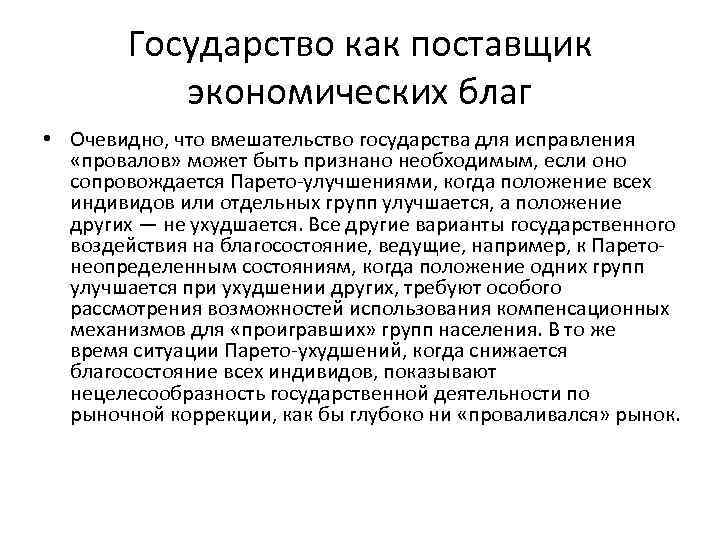 Государство как поставщик экономических благ

• Очевидно, что вмешательство государства для исправления «провалов» может быть признано необходимым, если оно сопровождается Парето-улучшениями, когда положение всех индивидов или отдельных групп улучшается, а положение других — не ухудшается. Все другие варианты государственного воздействия на благосостояние, ведущие, например, к Парето-неопределенным состояниям, когда положение одних групп улучшается при ухудшении других, требуют особого рассмотрения возможностей использования компенсационных механизмов для «проигравших» групп населения. В то же время ситуации Парето-ухудшений, когда снижается благосостояние всех индивидов, показывают нецелесообразность государственной деятельности по рыночной коррекции, как бы глубоко ни «проваливался» рынок.